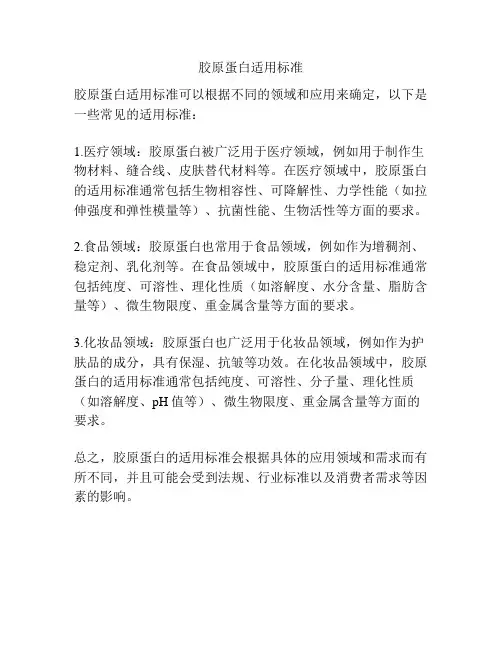 胶原蛋白适用标准

胶原蛋白适用标准可以根据不同的领域和应用来确定，以下是一些常见的适用标准：

1.医疗领域：胶原蛋白被广泛用于医疗领域，例如用于制作生物材料、缝合线、皮肤替代材料等。在医疗领域中，胶原蛋白的适用标准通常包括生物相容性、可降解性、力学性能（如拉伸强度和弹性模量等）、抗菌性能、生物活性等方面的要求。

2.食品领域：胶原蛋白也常用于食品领域，例如作为增稠剂、稳定剂、乳化剂等。在食品领域中，胶原蛋白的适用标准通常包括纯度、可溶性、理化性质（如溶解度、水分含量、脂肪含量等）、微生物限度、重金属含量等方面的要求。

3.化妆品领域：胶原蛋白也广泛用于化妆品领域，例如作为护肤品的成分，具有保湿、抗皱等功效。在化妆品领域中，胶原蛋白的适用标准通常包括纯度、可溶性、分子量、理化性质（如溶解度、pH 值等）、微生物限度、重金属含量等方面的要求。

总之，胶原蛋白的适用标准会根据具体的应用领域和需求而有所不同，并且可能会受到法规、行业标准以及消费者需求等因素的影响。